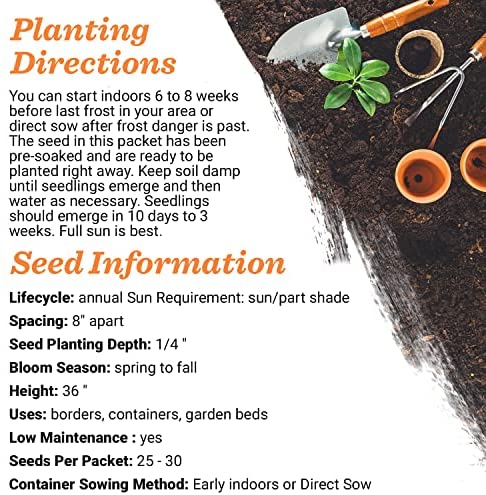 Planting Directions

You can start indoors 6 to 8 weeks before last frost in your area or direct sow after frost danger is past. The seed in this packet has been pre-soaked and are ready to be planted right away. Keep soil damp until seedlings emerge and then water as necessary. Seedlings should emerge in 10 days to 3 weeks. Full sun is best.

Seed Information

Lifecycle: annual Sun Requirement: sun/part shade

Spacing: 8" apart

Seed Planting Depth: 1/4 "

Bloom Season: spring to fall

Height: 36 "

Uses: borders, containers, garden beds

Low Maintenance : yes

Seeds Per Packet: 25 - 30

Container Sowing Method: Early indoors or Direct Sow